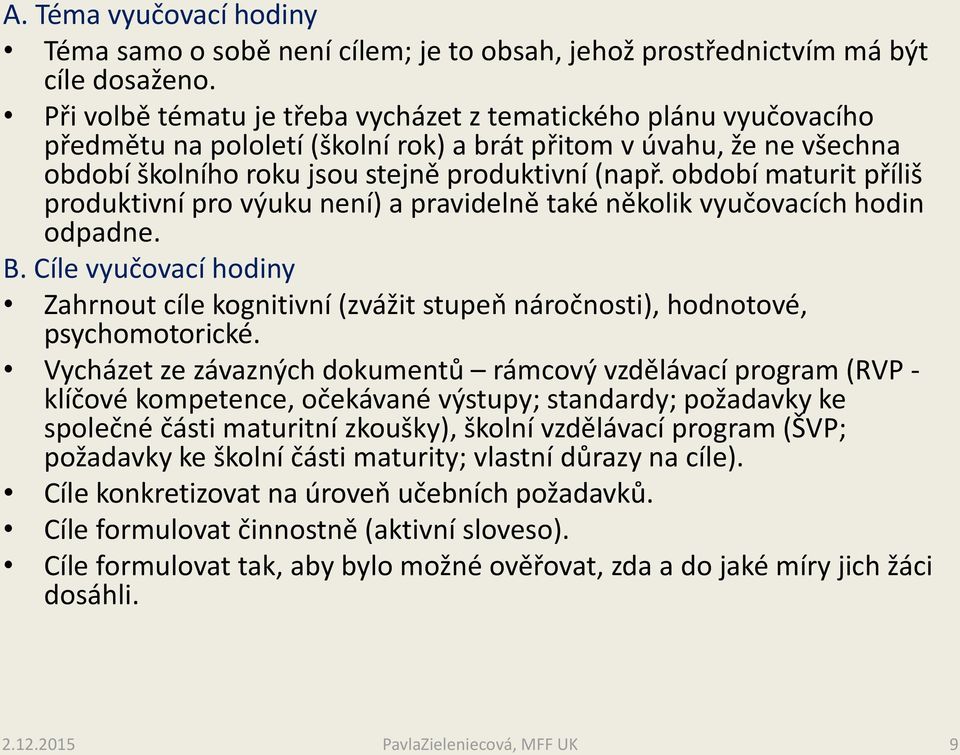 A. Téma vyučovací hodiny

• Téma samo o sobě není cílem; je to obsah, jehož prostřednictvím má být cíle dosaženo.

• Při volbě tématu je třeba vycházet z tematického plánu vyučovacího předmětu na pololetí (školní rok) a brát přitom v úvahu, že ne všechna období školního roku jsou stejně produktivní (např. období maturit příliš produktivní pro výuku není) a pravidelně také několik vyučovacích hodin odpadne.

B. Cíle vyučovací hodiny

• Zahrnout cíle kognitivní (zvážit stupeň náročnosti), hodnotové, psychomotorické.

• Vycházet ze závazných dokumentů – rámcový vzdělávací program (RVP - klíčové kompetence, očekávané výstupy; standardy; požadavky ke společné části maturitní zkoušky), školní vzdělávací program (ŠVP; požadavky ke školní části maturity; vlastní důrazy na cíle).

• Cíle konkretizovat na úroveň učebních požadavků.

• Cíle formulovat činnostně (aktivní sloveso).

• Cíle formulovat tak, aby bylo možné ověřovat, zda a do jaké míry jich žáci dosáhli.

2.12.2015 PavlaZieleniecová, MFF UK 9